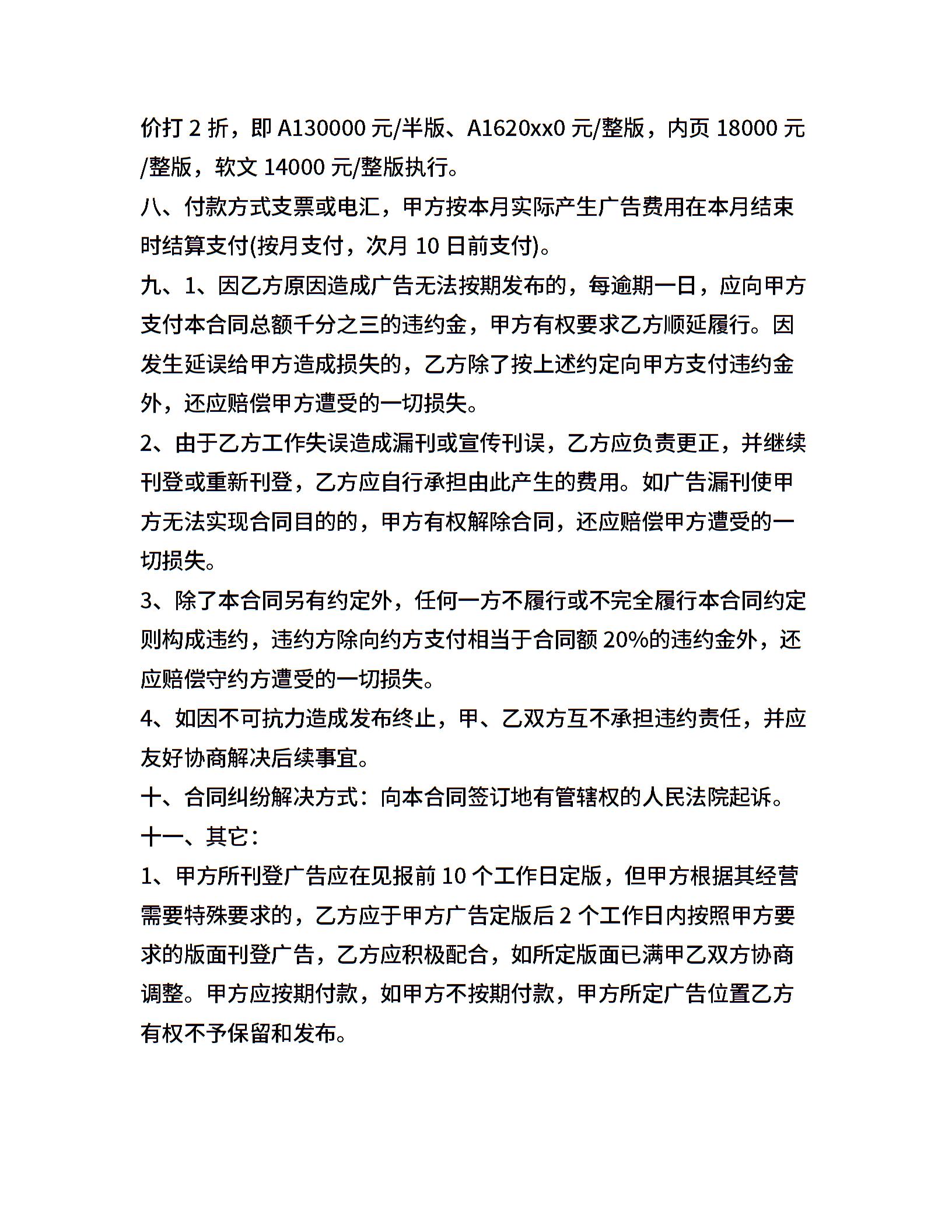 价打 2 折，即 A130000 元/半版、A1620xx0 元/整版，内页 18000 元/整版，软文 14000 元/整版执行。

八、付款方式支票或电汇，甲方按本月实际产生广告费用在本月结束时结算支付(按月支付，次月 10 日前支付)。

九、1、因乙方原因造成广告无法按期发布的，每逾期一日，应向甲方支付本合同总额千分之三的违约金，甲方有权要求乙方顺延履行。因发生延误给甲方造成损失的，乙方除了按上述约定向甲方支付违约金外，还应赔偿甲方遭受的一切损失。

2、由于乙方工作失误造成漏刊或宣传刊误，乙方应负责更正，并继续刊登或重新刊登，乙方应自行承担由此产生的费用。如广告漏刊使甲方无法实现合同目的的，甲方有权解除合同，还应赔偿甲方遭受的一切损失。

3、除了本合同另有约定外，任何一方不履行或不完全履行本合同约定则构成违约，违约方除向约方支付相当于合同额 20%的违约金外，还应赔偿守约方遭受的一切损失。

4、如因不可抗力造成发布终止，甲、乙双方互不承担违约责任，并应友好协商解决后续事宜。

十、合同纠纷解决方式：向本合同签订地有管辖权的人民法院起诉。

十一、其它：

1、甲方所刊登广告应在见报前 10 个工作日定版，但甲方根据其经营需要特殊要求的，乙方应于甲方广告定版后 2 个工作日内按照甲方要求的版面刊登广告，乙方应积极配合，如所定版面已满甲乙双方协商调整。甲方应按期付款，如甲方不按期付款，甲方所定广告位置乙方有权不予保留和发布。